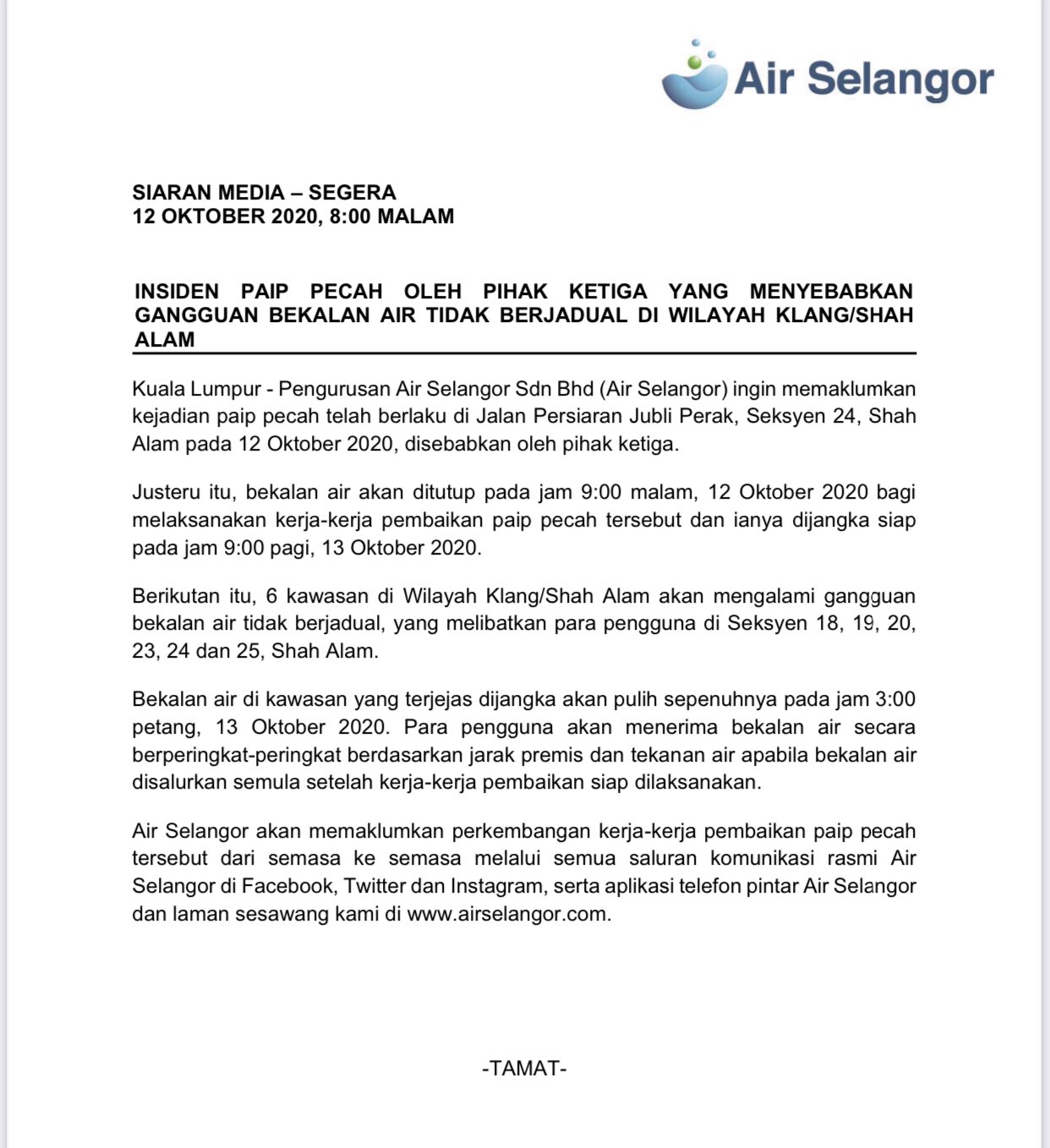 Air Selangor

SIARAN MEDIA – SEGERA
12 OKTOBER 2020, 8:00 MALAM

INSIDEN PAIP PECAH OLEH PIHAK KETIGA YANG MENYEBABKAN GANGGUAN BEKALAN AIR TIDAK BERJADUAL DI WILAYAH KLANG/SHAH ALAM

Kuala Lumpur - Pengurusan Air Selangor Sdn Bhd (Air Selangor) ingin memaklumkan kejadian paip pecah telah berlaku di Jalan Persiaran Jubli Perak, Seksyen 24, Shah Alam pada 12 Oktober 2020, disebabkan oleh pihak ketiga.

Justeru itu, bekalan air akan ditutup pada jam 9:00 malam, 12 Oktober 2020 bagi melaksanakan kerja-kerja pembaikan paip pecah tersebut dan ianya dijangka siap pada jam 9:00 pagi, 13 Oktober 2020.

Berikutan itu, 6 kawasan di Wilayah Klang/Shah Alam akan mengalami gangguan bekalan air tidak berjadual, yang melibatkan para pengguna di Seksyen 18, 19, 20, 23, 24 dan 25, Shah Alam.

Bekalan air di kawasan yang terjejas dijangka akan pulih sepenuhnya pada jam 3:00 petang, 13 Oktober 2020. Para pengguna akan menerima bekalan air secara berperingkat-peringkat berdasarkan jarak premis dan tekanan air apabila bekalan air disalurkan semula setelah kerja-kerja pembaikan siap dilaksanakan.

Air Selangor akan memaklumkan perkembangan kerja-kerja pembaikan paip pecah tersebut dari semasa ke semasa melalui semua saluran komunikasi rasmi Air Selangor di Facebook, Twitter dan Instagram, serta aplikasi telefon pintar Air Selangor dan laman sesawang kami di www.airselangor.com.

-TAMAT-